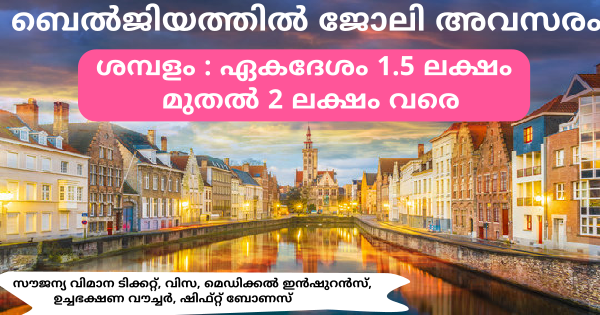 ബെൽജിയത്തിൽ ജോലി അവസരം

ശമ്പളം : ഏകദേശം 1.5 ലക്ഷം മുതൽ 2 ലക്ഷം വരെ

സൗജന്യ വിമാന ടിക്കറ്റ്, വിസ, മെഡിക്കൽ ഇൻഷുറൻസ്, ഉച്ചഭക്ഷണ വൗച്ചർ, ഷിഫ്റ്റ് ബോണസ്